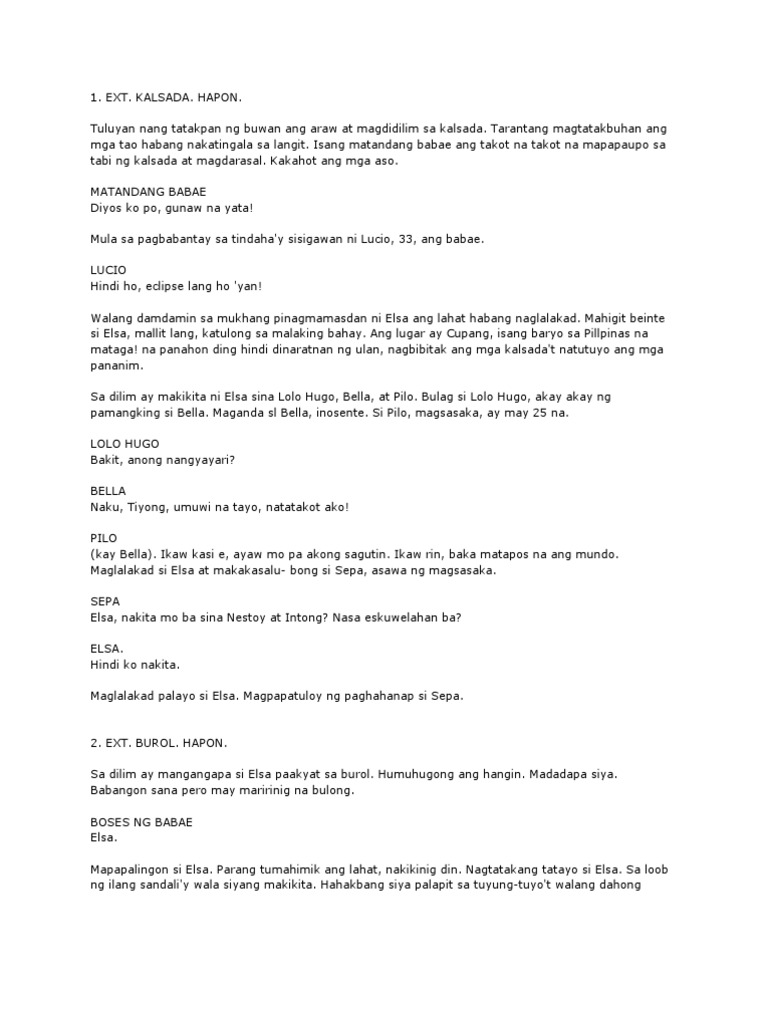 1. EXT. KALSADA. HAPON.

Tuluyan nang tatakpan ng buwan ang araw at magdidilim sa kalsada. Tarantang magtatakbuhan ang mga tao habang nakatingala sa langit. Isang matandang babae ang takot na takot na mapapaupo sa tabi ng kalsada at magdarasal. Kakahot ang mga aso.

MATANDANG BABAE
Diyos ko po, gunaw na yata!

Mula sa pagbabantay sa tindaha'y sisigawan ni Lucio, 33, ang babae.

LUCIO
Hindi ho, eclipse lang ho 'yan!

Walang damdamin sa mukhang pinagmamasdan ni Elsa ang lahat habang naglalakad. Mahigit beinte si Elsa, mallit lang, katulong sa malaking bahay. Ang lugar ay Cupang, isang baryo sa Pillpinas na mataga! na panahon ding hindi dinaratnan ng ulan, nagbibitak ang mga kalsada't natutuyo ang mga pananim.

Sa dilim ay makikita ni Elsa sina Lolo Hugo, Bella, at Pilo. Bulag si Lolo Hugo, akay akay ng pamangking si Bella. Maganda sl Bella, inosente. Si Pilo, magsasaka, ay may 25 na.

LOLO HUGO
Bakit, anong nangyayari?

BELLA
Naku, Tiyong, umuwi na tayo, natatakot ako!

PILO
(kay Bella). Ikaw kasi e, ayaw mo pa akong sagutin. Ikaw rin, baka matapos na ang mundo. Maglalakad si Elsa at makakasalu- bong si Sepa, asawa ng magsasaka.

SEPA
Elsa, nakita mo ba sina Nestoy at Intong? Nasa eskuwelahan ba?

ELSA.
Hindi ko nakita.

Maglalakad palayo si Elsa. Magpapatuloy ng paghahanap si Sepa.

2. EXT. BUROL. HAPON.

Sa dilim ay mangangapa si Elsa paakyat sa burol. Humuhugong ang hangin. Madadapa siya. Babangon sana pero may maririnig na bulong.

BOSES NG BABAE
Elsa.

Mapapalingon si Elsa. Parang tumahimik ang lahat, nakikinig din. Nagtatakang tatayo si Elsa. Sa loob ng ilang sandali'y wala siyang makikita. Hahakbang siya palapit sa tuyung-tuyo't walang dahong